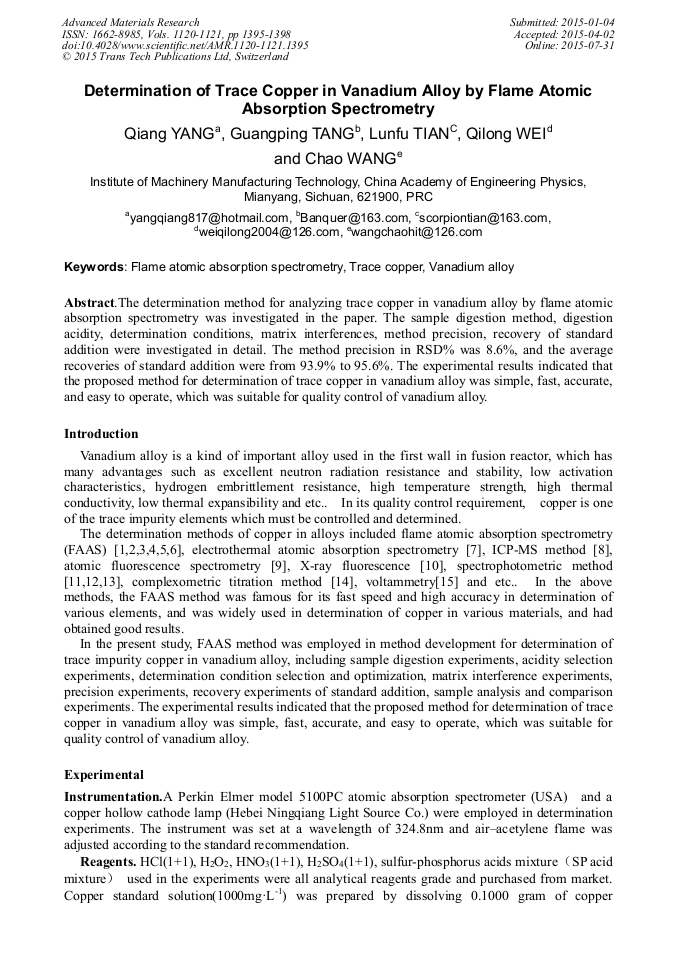 Advanced Materials Research
ISSN: 1662-8985, Vols. 1120-1121, pp 1395-1398
doi:10.4028/www.scientific.net/AMR.1120-1121.1395
© 2015 Trans Tech Publications Ltd, Switzerland

Submitted: 2015-01-04
Accepted: 2015-04-02
Online: 2015-07-31

Determination of Trace Copper in Vanadium Alloy by Flame Atomic Absorption Spectrometry

Qiang YANG$^a$, Guangping TANG$^b$, Lunfu TIAN$^C$, Qilong WEI$^d$ and Chao WANG$^e$

Institute of Machinery Manufacturing Technology, China Academy of Engineering Physics, Mianyang, Sichuan, 621900, PRC

$^a$yangqiang817@hotmail.com, $^b$Banquer@163.com, $^c$scorpiontian@163.com, $^d$weiqilong2004@126.com, $^e$wangchaohit@126.com

Keywords: Flame atomic absorption spectrometry, Trace copper, Vanadium alloy

Abstract.The determination method for analyzing trace copper in vanadium alloy by flame atomic absorption spectrometry was investigated in the paper. The sample digestion method, digestion acidity, determination conditions, matrix interferences, method precision, recovery of standard addition were investigated in detail. The method precision in RSD% was 8.6%, and the average recoveries of standard addition were from 93.9% to 95.6%. The experimental results indicated that the proposed method for determination of trace copper in vanadium alloy was simple, fast, accurate, and easy to operate, which was suitable for quality control of vanadium alloy.

Introduction

Vanadium alloy is a kind of important alloy used in the first wall in fusion reactor, which has many advantages such as excellent neutron radiation resistance and stability, low activation characteristics, hydrogen embrittlement resistance, high temperature strength, high thermal conductivity, low thermal expansibility and etc.. In its quality control requirement, copper is one of the trace impurity elements which must be controlled and determined.

The determination methods of copper in alloys included flame atomic absorption spectrometry (FAAS) [1,2,3,4,5,6], electrothermal atomic absorption spectrometry [7], ICP-MS method [8], atomic fluorescence spectrometry [9], X-ray fluorescence [10], spectrophotometric method [11,12,13], complexometric titration method [14], voltammetry[15] and etc.. In the above methods, the FAAS method was famous for its fast speed and high accuracy in determination of various elements, and was widely used in determination of copper in various materials, and had obtained good results.

In the present study, FAAS method was employed in method development for determination of trace impurity copper in vanadium alloy, including sample digestion experiments, acidity selection experiments, determination condition selection and optimization, matrix interference experiments, precision experiments, recovery experiments of standard addition, sample analysis and comparison experiments. The experimental results indicated that the proposed method for determination of trace copper in vanadium alloy was simple, fast, accurate, and easy to operate, which was suitable for quality control of vanadium alloy.

Experimental

Instrumentation.A Perkin Elmer model 5100PC atomic absorption spectrometer (USA) and a copper hollow cathode lamp (Hebei Ningqiang Light Source Co.) were employed in determination experiments. The instrument was set at a wavelength of 324.8nm and air–acetylene flame was adjusted according to the standard recommendation.

Reagents. HCl(1+1), $H_2O_2$, $HNO_3$(1+1), $H_2SO_4$(1+1), sulfur-phosphorus acids mixture（SP acid mixture） used in the experiments were all analytical reagents grade and purchased from market. Copper standard solution(1000mg·L$^{-1}$) was prepared by dissolving 0.1000 gram of copper